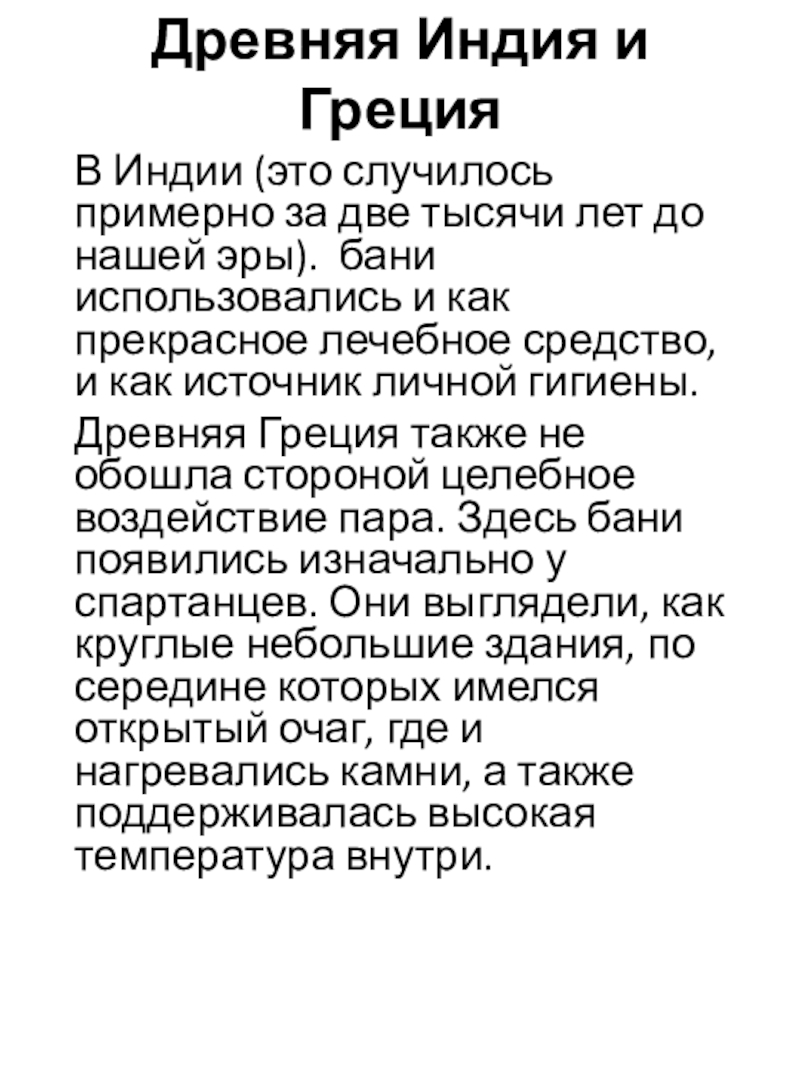 Древняя Индия и Греция

В Индии (это случилось примерно за две тысячи лет до нашей эры).  бани использовались и как прекрасное лечебное средство, и как источник личной гигиены.

Древняя Греция также не обошла стороной целебное воздействие пара. Здесь бани появились изначально у спартанцев. Они выглядели, как круглые небольшие здания, по середине которых имелся открытый очаг, где и нагревались камни, а также поддерживалась высокая температура внутри.